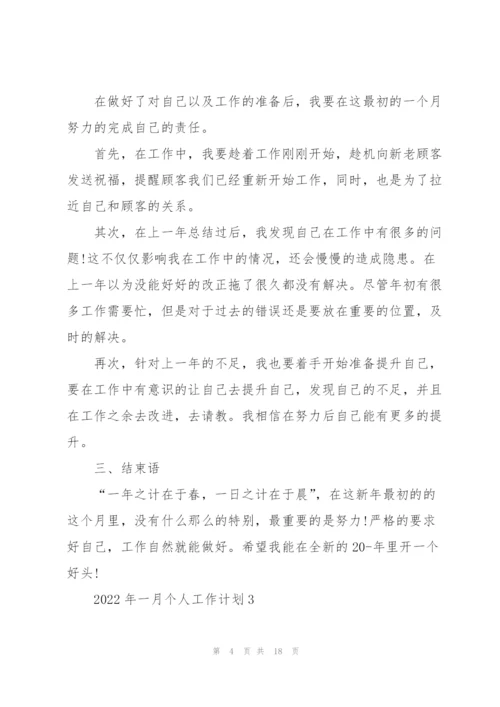 在做好了对自己以及工作的准备后，我要在这最初的一个月努力的完成自己的责任。

首先，在工作中，我要趁着工作刚刚开始，趁机向新老顾客发送祝福，提醒顾客我们已经重新开始工作，同时，也是为了拉近自己和顾客的关系。

其次，在上一年总结过后，我发现自己在工作中有很多的问题!这不仅仅影响我在工作中的情况，还会慢慢的造成隐患。在上一年以为没能好好的改正拖了很久都没有解决。尽管年初有很多工作需要忙，但是对于过去的错误还是要放在重要的位置，及时的解决。

再次，针对上一年的不足，我也要着手开始准备提升自己，要在工作中有意识的让自己去提升自己，发现自己的不足，并且在工作之余去改进，去请教。我相信在努力后自己能有更多的提升。

三、结束语

“一年之计在于春，一日之计在于晨”，在这新年最初的的这个月里，没有什么那么的特别，最重要的是努力!严格的要求好自己，工作自然就能做好。希望我能在全新的20-年里开一个好头!

2022年一月个人工作计划3

第 4 页 共 18 页